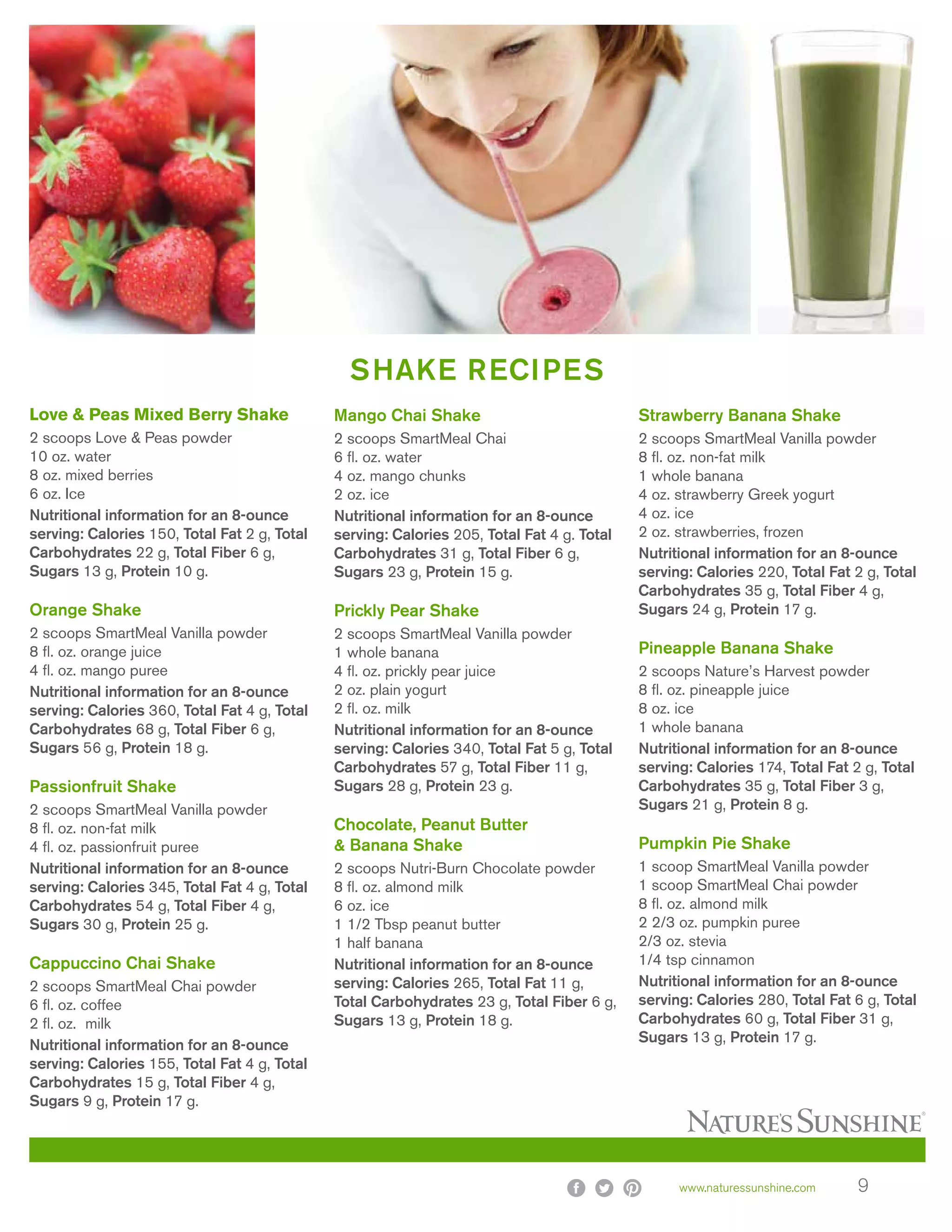 SHAKE RECIPES

Love & Peas Mixed Berry Shake
2 scoops Love & Peas powder
10 oz. water
8 oz. mixed berries
6 oz. Ice
Nutritional information for an 8-ounce serving: Calories 150, Total Fat 2 g, Total Carbohydrates 22 g, Total Fiber 6 g, Sugars 13 g, Protein 10 g.

Orange Shake
2 scoops SmartMeal Vanilla powder
8 fl. oz. orange juice
4 fl. oz. mango puree
Nutritional information for an 8-ounce serving: Calories 360, Total Fat 4 g, Total Carbohydrates 68 g, Total Fiber 6 g, Sugars 56 g, Protein 18 g.

Passionfruit Shake
2 scoops SmartMeal Vanilla powder
8 fl. oz. non-fat milk
4 fl. oz. passionfruit puree
Nutritional information for an 8-ounce serving: Calories 345, Total Fat 4 g, Total Carbohydrates 54 g, Total Fiber 4 g, Sugars 30 g, Protein 25 g.

Cappuccino Chai Shake
2 scoops SmartMeal Chai powder
6 fl. oz. coffee
2 fl. oz. milk
Nutritional information for an 8-ounce serving: Calories 155, Total Fat 4 g, Total Carbohydrates 15 g, Total Fiber 4 g, Sugars 9 g, Protein 17 g.

Mango Chai Shake
2 scoops SmartMeal Chai
6 fl. oz. water
4 oz. mango chunks
2 oz. ice
Nutritional information for an 8-ounce serving: Calories 205, Total Fat 4 g. Total Carbohydrates 31 g, Total Fiber 6 g, Sugars 23 g, Protein 15 g.

Prickly Pear Shake
2 scoops SmartMeal Vanilla powder
1 whole banana
4 fl. oz. prickly pear juice
2 oz. plain yogurt
2 fl. oz. milk
Nutritional information for an 8-ounce serving: Calories 340, Total Fat 5 g, Total Carbohydrates 57 g, Total Fiber 11 g, Sugars 28 g, Protein 23 g.

Chocolate, Peanut Butter & Banana Shake
2 scoops Nutri-Burn Chocolate powder
8 fl. oz. almond milk
6 oz. ice
1 1/2 Tbsp peanut butter
1 half banana
Nutritional information for an 8-ounce serving: Calories 265, Total Fat 11 g, Total Carbohydrates 23 g, Total Fiber 6 g, Sugars 13 g, Protein 18 g.

Strawberry Banana Shake
2 scoops SmartMeal Vanilla powder
8 fl. oz. non-fat milk
1 whole banana
4 oz. strawberry Greek yogurt
4 oz. ice
2 oz. strawberries, frozen
Nutritional information for an 8-ounce serving: Calories 220, Total Fat 2 g, Total Carbohydrates 35 g, Total Fiber 4 g, Sugars 24 g, Protein 17 g.

Pineapple Banana Shake
2 scoops Nature's Harvest powder
8 fl. oz. pineapple juice
8 oz. ice
1 whole banana
Nutritional information for an 8-ounce serving: Calories 174, Total Fat 2 g, Total Carbohydrates 35 g, Total Fiber 3 g, Sugars 21 g, Protein 8 g.

Pumpkin Pie Shake
1 scoop SmartMeal Vanilla powder
1 scoop SmartMeal Chai powder
8 fl. oz. almond milk
2 2/3 oz. pumpkin puree
2/3 oz. stevia
1/4 tsp cinnamon
Nutritional information for an 8-ounce serving: Calories 280, Total Fat 6 g, Total Carbohydrates 60 g, Total Fiber 31 g, Sugars 13 g, Protein 17 g.

NATURE'S SUNSHINE®

www.naturessunshine.com 9